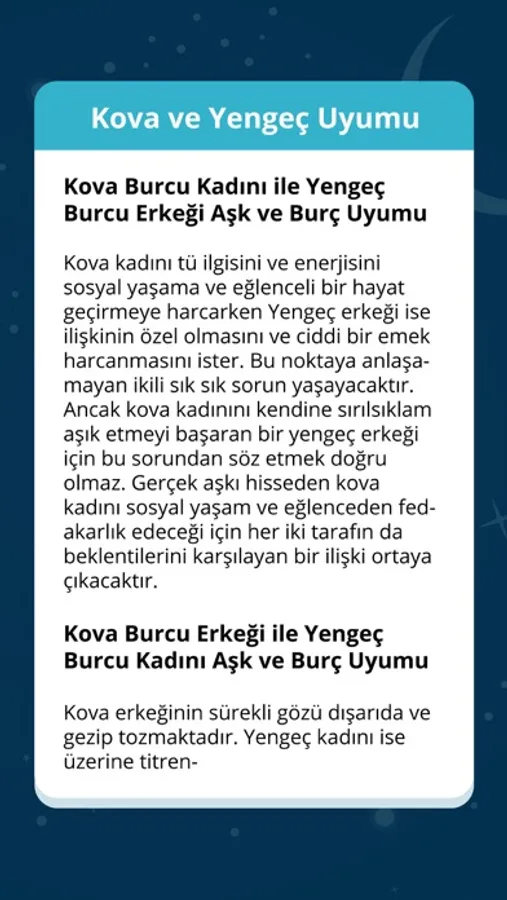 Kova ve Yengeç Uyumu

Kova Burcu Kadını ile Yengeç Burcu Erkeği Aşk ve Burç Uyumu

Kova kadını tü ilgisini ve enerjisini sosyal yaşama ve eğlenceli bir hayat geçirmeye harcarken Yengeç erkeği ise ilişkinin özel olmasını ve ciddi bir emek harcanmasını ister. Bu noktaya anlaşamayan ikili sık sık sorun yaşayacaktır. Ancak kova kadınını kendine sırılsıklam aşık etmeyi başaran bir yengeç erkeği için bu sorundan söz etmek doğru olmaz. Gerçek aşkı hisseden kova kadını sosyal yaşam ve eğlenceden fedakarlık edeceği için her iki tarafın da beklentilerini karşılayan bir ilişki ortaya çıkacaktır.

Kova Burcu Erkeği ile Yengeç Burcu Kadını Aşk ve Burç Uyumu

Kova erkeğinin sürekli gözü dışarıda ve gezip tozmaktadır. Yengeç kadını ise üzerine titren-